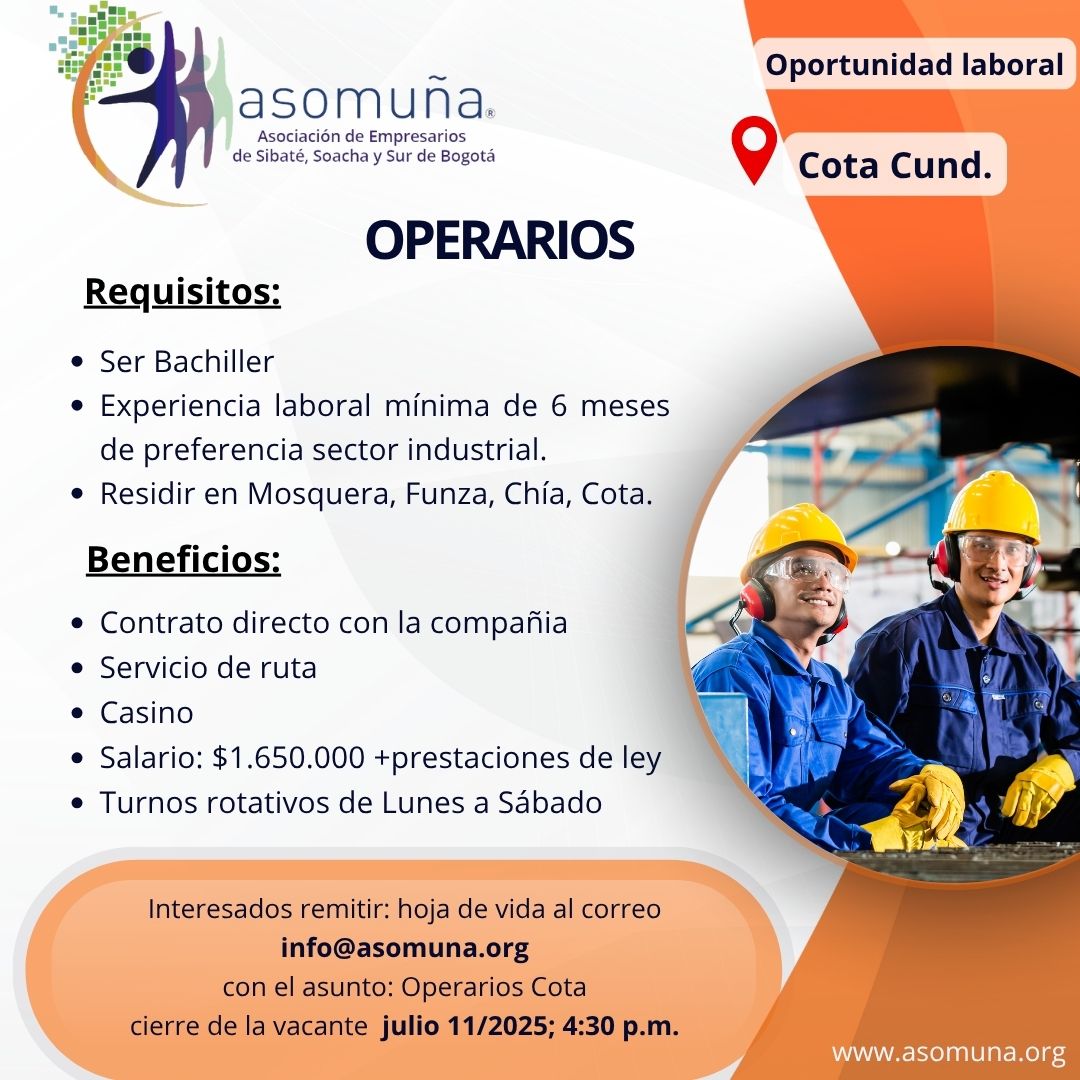 asomuña®
Asociación de Empresarios de Sibaté, Soacha y Sur de Bogotá

Oportunidad laboral

Cota Cund.

OPERARIOS

Requisitos:

- Ser Bachiller
- Experiencia laboral mínima de 6 meses de preferencia sector industrial.
- Residir en Mosquera, Funza, Chía, Cota.

Beneficios:

- Contrato directo con la compañia
- Servicio de ruta
- Casino
- Salario: $1.650.000 +prestaciones de ley
- Turnos rotativos de Lunes a Sábado

Interesados remitir: hoja de vida al correo
info@asomuna.org
con el asunto: Operarios Cota
cierre de la vacante julio 11/2025; 4:30 p.m.

www.asomuna.org